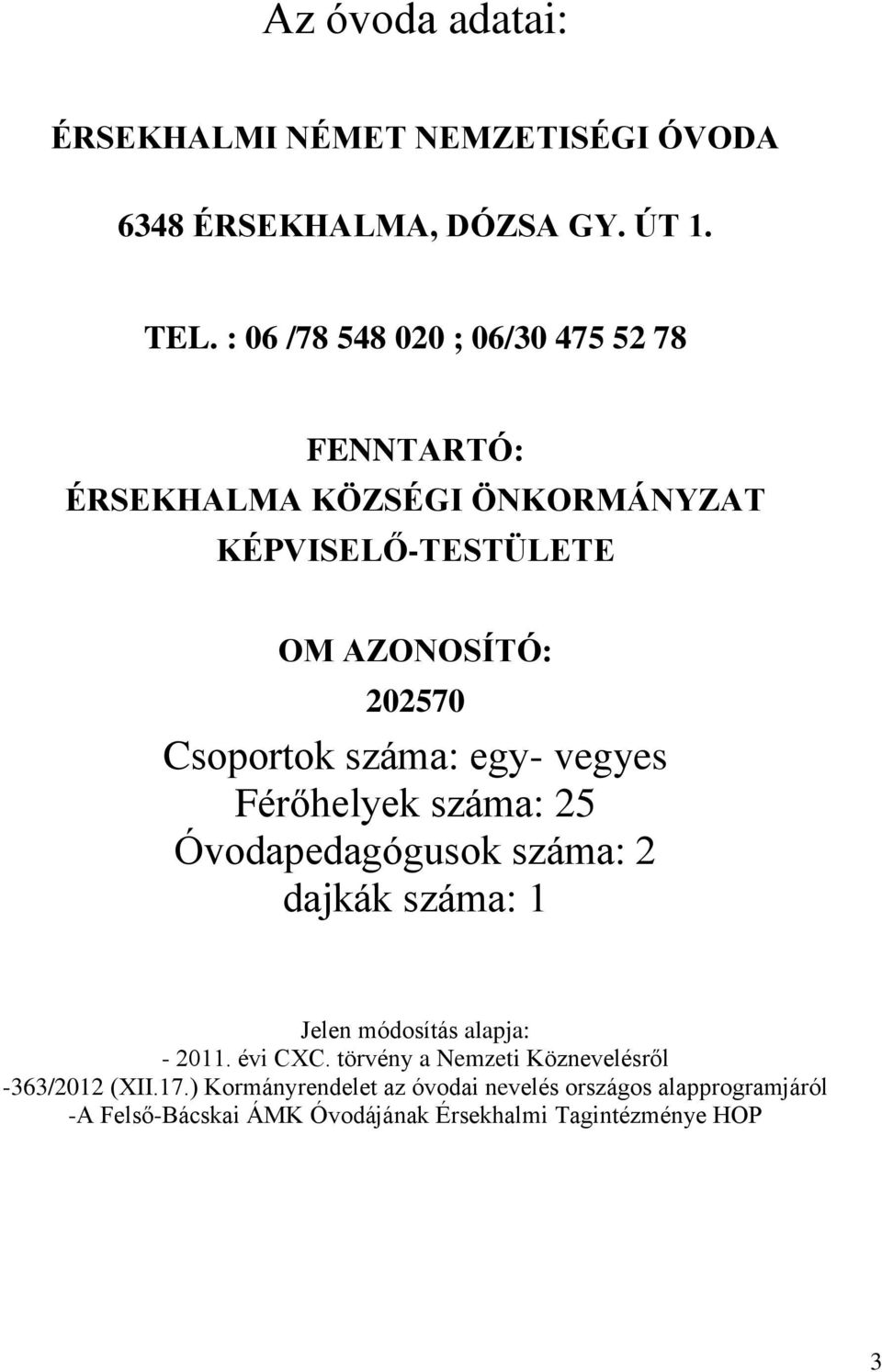 Az óvoda adatai:

ÉRSEKHALMI NÉMET NEMZETISÉGI ÓVODA

6348 ÉRSEKHALMA, DÓZSA GY. ÚT 1.

TEL. : 06 /78 548 020 ; 06/30 475 52 78

FENNTARTÓ:
ÉRSEKHALMA KÖZSÉGI ÖNKORMÁNYZAT
KÉPVISELŐ-TESTÜLETE

OM AZONOSÍTÓ:
202570
Csoportok száma: egy- vegyes
Férőhelyek száma: 25
Óvodapedagógusok száma: 2
dajkák száma: 1

Jelen módosítás alapja:
- 2011. évi CXC. törvény a Nemzeti Köznevelésről
-363/2012 (XII.17.) Kormányrendelet az óvodai nevelés országos alapprogramjáról
-A Felső-Bácskai ÁMK Óvodájának Érsekhalmi Tagintézménye HOP

3